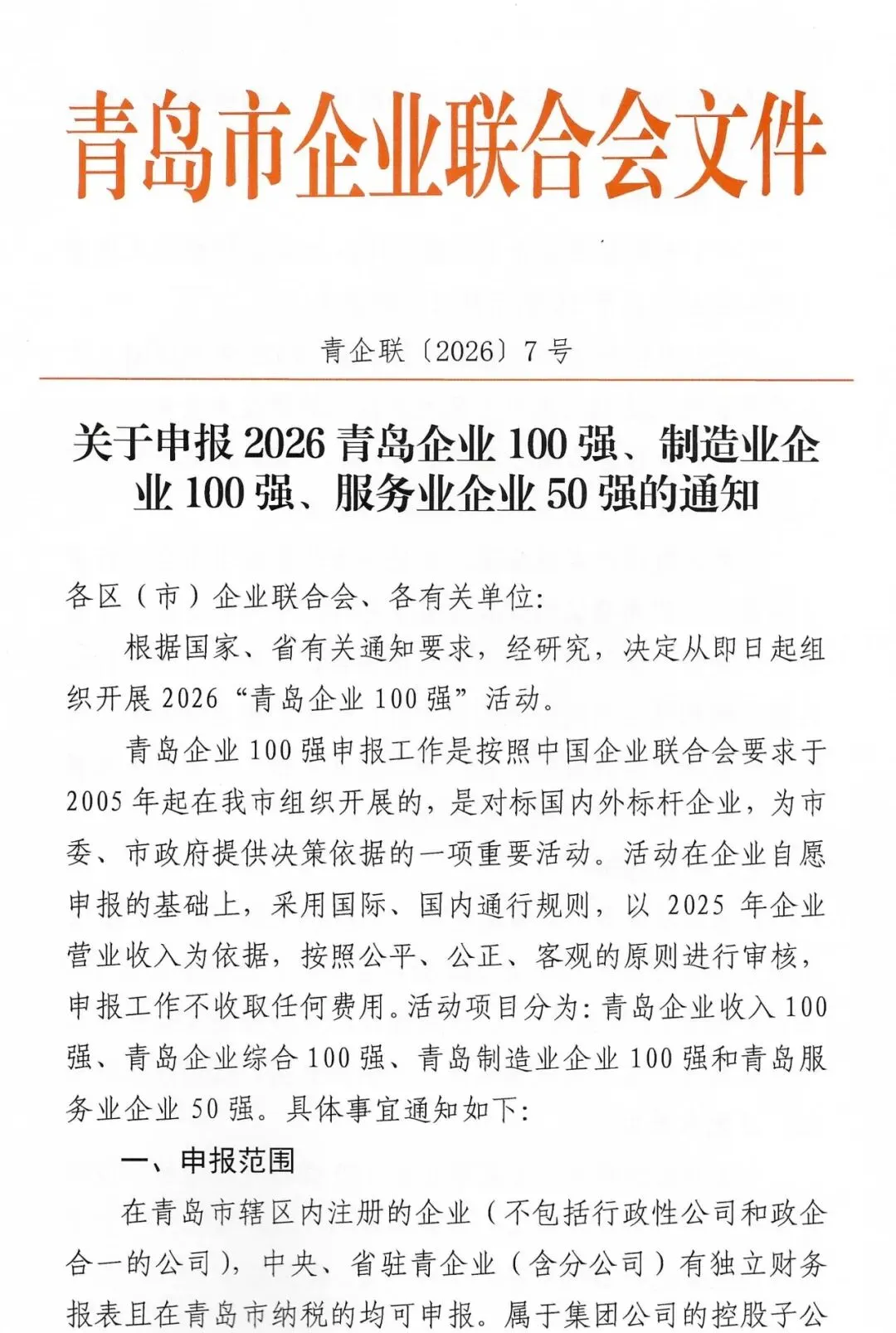 青岛市企业联合会文件

青企联〔2026〕7号

关于申报2026青岛企业100强、制造业企业100强、服务业企业50强的通知

各区（市）企业联合会、各有关单位:

根据国家、省有关通知要求，经研究，决定从即日起组织开展2026“青岛企业100强”活动。

青岛企业100强申报工作是按照中国企业联合会要求于2005年起在我市组织开展的，是对标国内外标杆企业，为市委、市政府提供决策依据的一项重要活动。活动在企业自愿申报的基础上，采用国际、国内通行规则，以2025年企业营业收入为依据，按照公平、公正、客观的原则进行审核，申报工作不收取任何费用。活动项目分为:青岛企业收入100强、青岛企业综合100强、青岛制造业企业100强和青岛服务业企业50强。具体事宜通知如下:

一、申报范围

在青岛市辖区内注册的企业（不包括行政性公司和政企合一的公司），中央、省驻青企业（含分公司）有独立财务报表且在青岛市纳税的均可申报。属于集团公司的控股子公